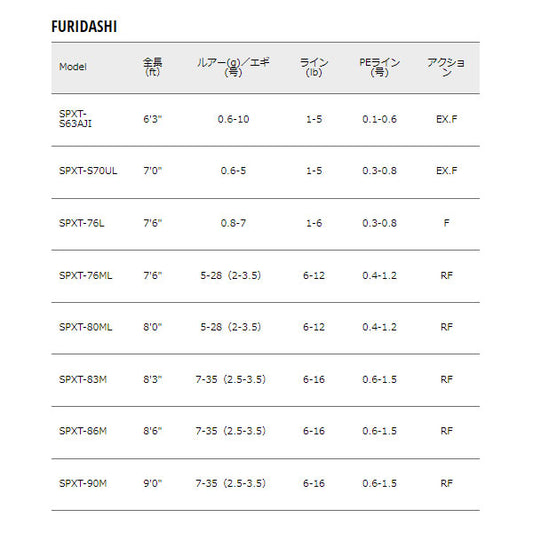 FURIDASHI

| Model | 全長 (ft) | ルアー(g)／エギ (号) | ライン (lb) | PEライン (号) | アクション |
|---|---|---|---|---|---|
| SPXT-S63AJI | 6'3" | 0.6-10 | 1-5 | 0.1-0.6 | EX.F |
| SPXT-S70UL | 7'0" | 0.6-5 | 1-5 | 0.3-0.8 | EX.F |
| SPXT-76L | 7'6" | 0.8-7 | 1-6 | 0.3-0.8 | F |
| SPXT-76ML | 7'6" | 5-28（2-3.5) | 6-12 | 0.4-1.2 | RF |
| SPXT-80ML | 8'0" | 5-28（2-3.5) | 6-12 | 0.4-1.2 | RF |
| SPXT-83M | 8'3" | 7-35（2.5-3.5) | 6-16 | 0.6-1.5 | RF |
| SPXT-86M | 8'6" | 7-35（2.5-3.5) | 6-16 | 0.6-1.5 | RF |
| SPXT-90M | 9'0" | 7-35（2.5-3.5) | 6-16 | 0.6-1.5 | RF |